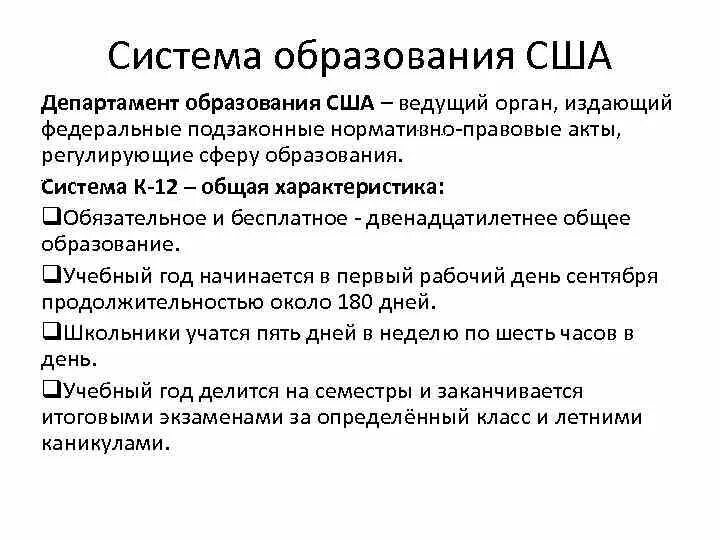 Система образования США

Департамент образования США – ведущий орган, издающий федеральные подзаконные нормативно-правовые акты, регулирующие сферу образования.

Система К-12 – общая характеристика:

❑Обязательное и бесплатное - двенадцатилетнее общее образование.

❑Учебный год начинается в первый рабочий день сентября продолжительностью около 180 дней.

❑Школьники учатся пять дней в неделю по шесть часов в день.

❑Учебный год делится на семестры и заканчивается итоговыми экзаменами за определённый класс и летними каникулами.